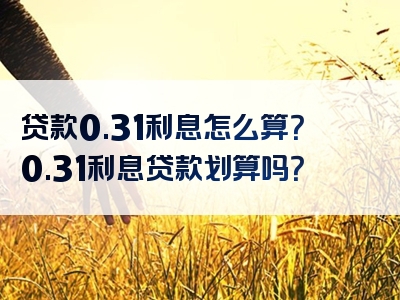 贷款0.31利息怎么算?
0.31利息贷款划算吗?